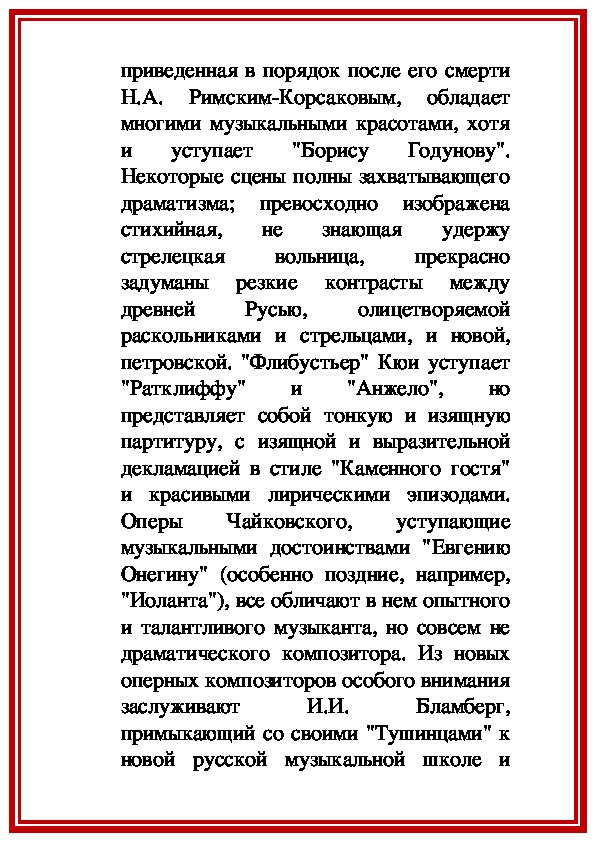 приведенная в порядок после его смерти Н.А. Римским-Корсаковым, обладает многими музыкальными красотами, хотя и уступает "Борису Годунову". Некоторые сцены полны захватывающего драматизма; превосходно изображена стихийная, не знающая удержу стрелецкая вольница, прекрасно задуманы резкие контрасты между древней Русью, олицетворяемой раскольниками и стрельцами, и новой, петровской. "Флибустьер" Кюи уступает "Ратклиффу" и "Анжело", но представляет собой тонкую и изящную партитуру, с изящной и выразительной декламацией в стиле "Каменного гостя" и красивыми лирическими эпизодами. Оперы Чайковского, уступающие музыкальными достоинствами "Евгению Онегину" (особенно поздние, например, "Иоланта"), все обличают в нем опытного и талантливого музыканта, но совсем не драматического композитора. Из новых оперных композиторов особого внимания заслуживают И.И. Бламберг, примыкающий со своими "Тушинцами" к новой русской музыкальной школе и